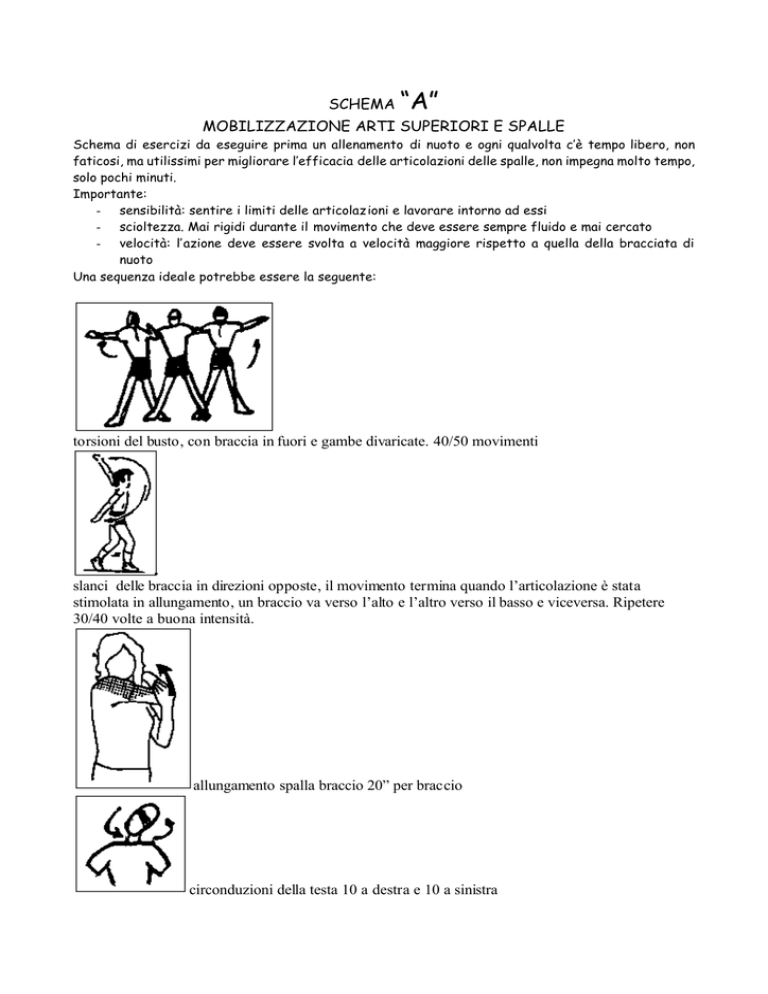 SCHEMA "A"

MOBILIZZAZIONE ARTI SUPERIORI E SPALLE

Schema di esercizi da eseguire prima un allenamento di nuoto e ogni qualvolta c'è tempo libero, non faticosi, ma utilissimi per migliorare l'efficacia delle articolazioni delle spalle, non impegna molto tempo, solo pochi minuti.

Importante:

- sensibilità: sentire i limiti delle articolazioni e lavorare intorno ad essi
- scioltezza. Mai rigidi durante il movimento che deve essere sempre fluido e mai cercato
- velocità: l'azione deve essere svolta a velocità maggiore rispetto a quella della bracciata di nuoto

Una sequenza ideale potrebbe essere la seguente:

torsioni del busto, con braccia in fuori e gambe divaricate. 40/50 movimenti

slanci delle braccia in direzioni opposte, il movimento termina quando l'articolazione è stata stimolata in allungamento, un braccio va verso l'alto e l'altro verso il basso e viceversa. Ripetere 30/40 volte a buona intensità.

allungamento spalla braccio 20" per braccio

circonduzioni della testa 10 a destra e 10 a sinistra